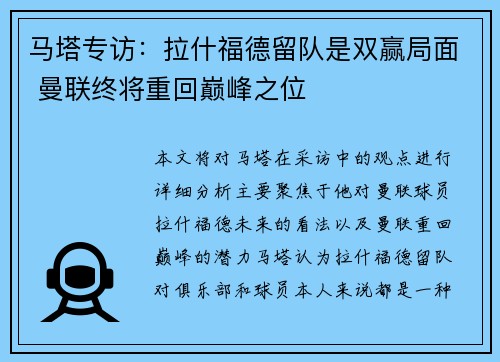 马塔专访：拉什福德留队是双赢局面 曼联终将重回巅峰之位

本文将对马塔在采访中的观点进行详细分析主要聚焦于他对曼联球员拉什福德未来的看法以及曼联重回巅峰的潜力马塔认为拉什福德留队对俱乐部和球员本人来说都是一种